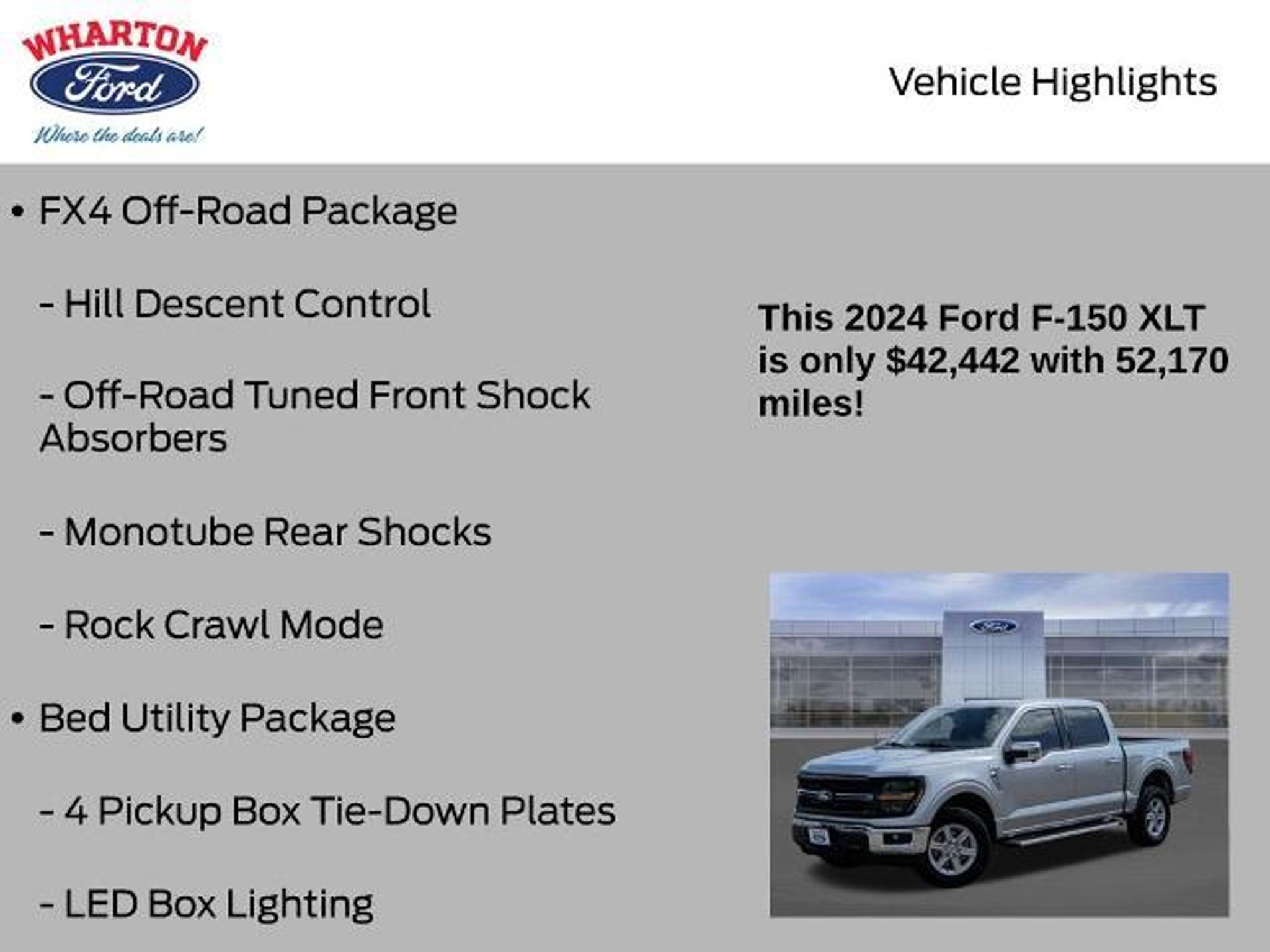 WHARTON
Ford
Where the deals are!

Vehicle Highlights

• FX4 Off-Road Package

- Hill Descent Control

- Off-Road Tuned Front Shock Absorbers

- Monotube Rear Shocks

- Rock Crawl Mode

• Bed Utility Package

- 4 Pickup Box Tie-Down Plates

- LED Box Lighting

This 2024 Ford F-150 XLT is only $42,442 with 52,170 miles!